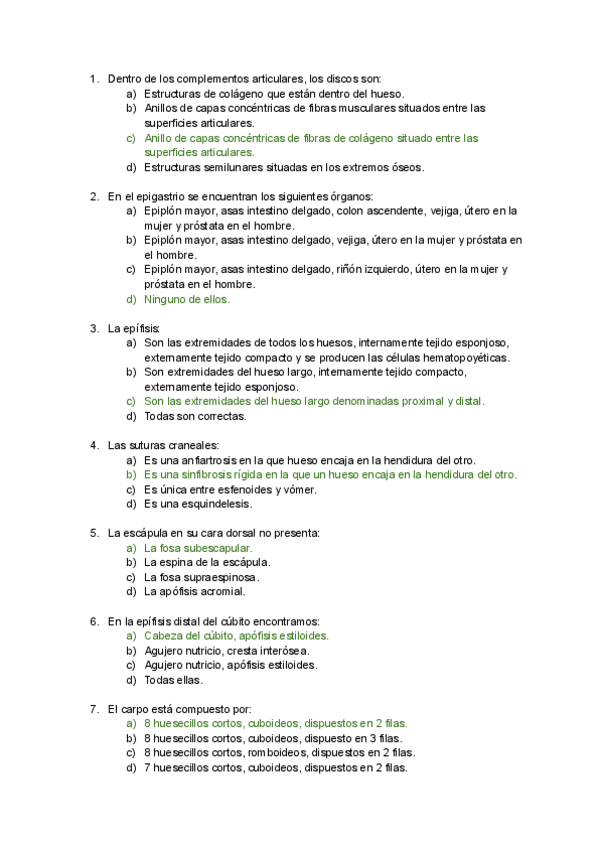 1. Dentro de los complementos articulares, los discos son:
a) Estructuras de colágeno que están dentro del hueso.
b) Anillos de capas concéntricas de fibras musculares situados entre las superficies articulares.
c) Anillo de capas concéntricas de fibras de colágeno situado entre las superficies articulares.
d) Estructuras semilunares situadas en los extremos óseos.

2. En el epigastrio se encuentran los siguientes órganos:
a) Epiplón mayor, asas intestino delgado, colon ascendente, vejiga, útero en la mujer y próstata en el hombre.
b) Epiplón mayor, asas intestino delgado, vejiga, útero en la mujer y próstata en el hombre.
c) Epiplón mayor, asas intestino delgado, riñón izquierdo, útero en la mujer y próstata en el hombre.
d) Ninguno de ellos.

3. La epífisis:
a) Son las extremidades de todos los huesos, internamente tejido esponjoso, externamente tejido compacto y se producen las células hematopoyéticas.
b) Son extremidades del hueso largo, internamente tejido compacto, externamente tejido esponjoso.
c) Son las extremidades del hueso largo denominadas proximal y distal.
d) Todas son correctas.

4. Las suturas craneales:
a) Es una anfiartrosis en la que hueso encaja en la hendidura del otro.
b) Es una sinfibrosis rígida en la que un hueso encaja en la hendidura del otro.
c) Es única entre esfenoides y vómer.
d) Es una esquindelesis.

5. La escápula en su cara dorsal no presenta:
a) La fosa subescapular.
b) La espina de la escápula.
c) La fosa supraespinosa.
d) La apófisis acromial.

6. En la epífisis distal del cúbito encontramos:
a) Cabeza del cúbito, apófisis estiloides.
b) Agujero nutricio, cresta interósea.
c) Agujero nutricio, apófisis estiloides.
d) Todas ellas.

7. El carpo está compuesto por:
a) 8 huesecillos cortos, cuboideos, dispuestos en 2 filas.
b) 8 huesecillos cortos, cuboideos, dispuesto en 3 filas.
c) 8 huesecillos cortos, romboideos, dispuestos en 2 filas.
d) 7 huesecillos cortos, cuboideos, dispuestos en 2 filas.